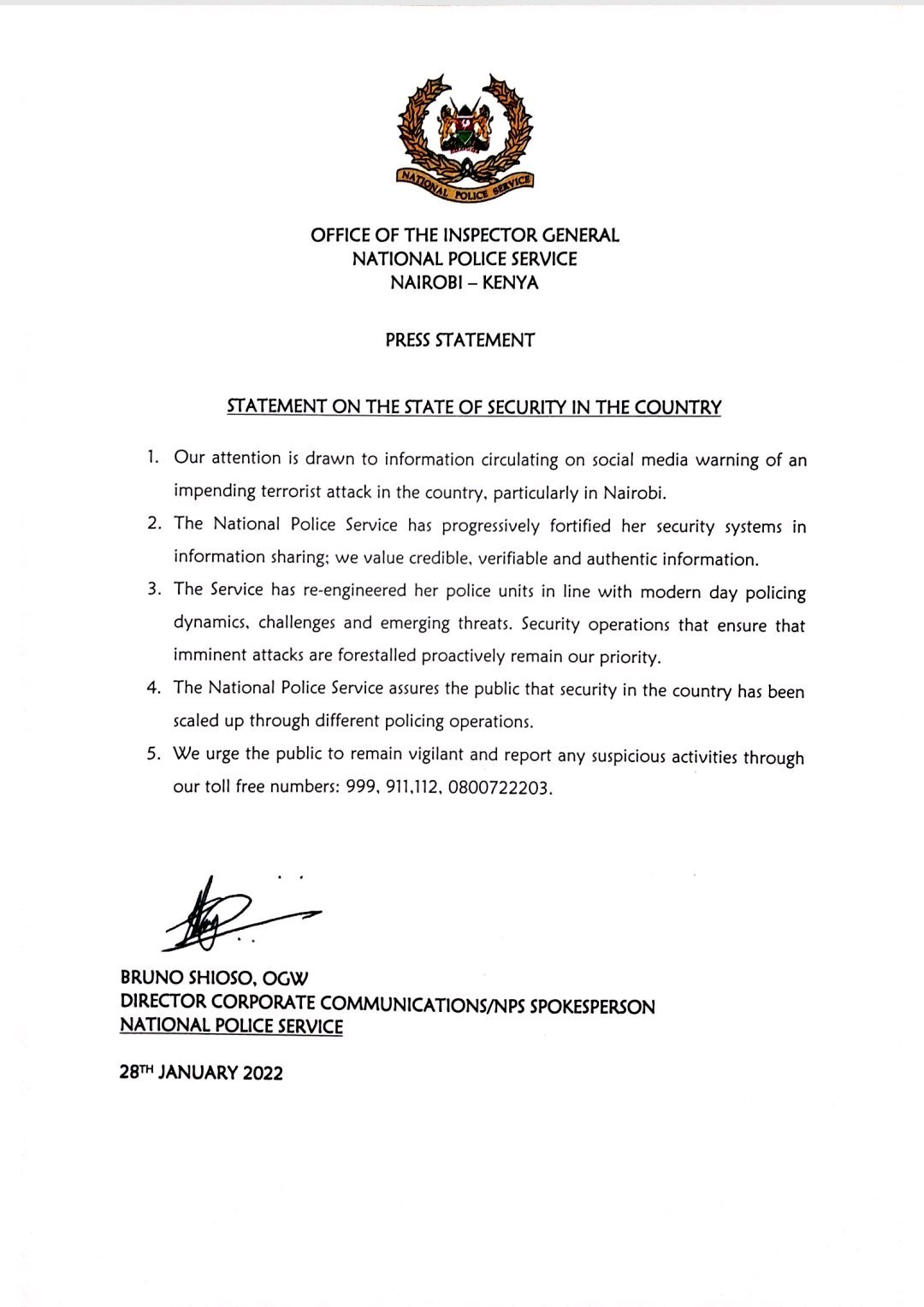 NATIONAL POLICE SERVICE

OFFICE OF THE INSPECTOR GENERAL
NATIONAL POLICE SERVICE
NAIROBI – KENYA

PRESS STATEMENT

STATEMENT ON THE STATE OF SECURITY IN THE COUNTRY

1. Our attention is drawn to information circulating on social media warning of an impending terrorist attack in the country, particularly in Nairobi.
2. The National Police Service has progressively fortified her security systems in information sharing; we value credible, verifiable and authentic information.
3. The Service has re-engineered her police units in line with modern day policing dynamics, challenges and emerging threats. Security operations that ensure that imminent attacks are forestalled proactively remain our priority.
4. The National Police Service assures the public that security in the country has been scaled up through different policing operations.
5. We urge the public to remain vigilant and report any suspicious activities through our toll free numbers: 999, 911,112, 0800722203.

BRUNO SHIOSO, OGW
DIRECTOR CORPORATE COMMUNICATIONS/NPS SPOKESPERSON
NATIONAL POLICE SERVICE

28TH JANUARY 2022